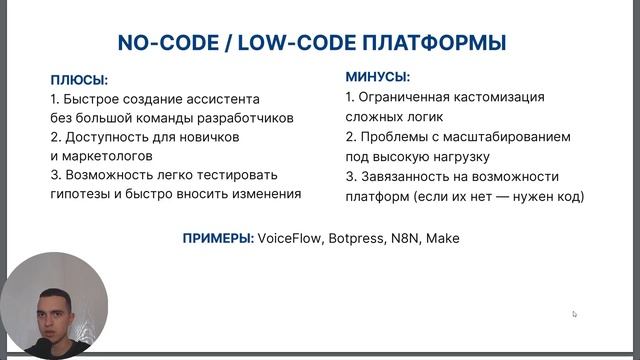 NO-CODE / LOW-CODE ПЛАТФОРМЫ

ПЛЮСЫ:
1. Быстрое создание ассистента без большой команды разработчиков
2. Доступность для новичков и маркетологов
3. Возможность легко тестировать гипотезы и быстро вносить изменения

МИНУСЫ:
1. Ограниченная кастомизация сложных логик
2. Проблемы с масштабированием под высокую нагрузку
3. Завязанность на возможности платформ (если их нет — нужен код)

ПРИМЕРЫ: VoiceFlow, Botpress, N8N, Make